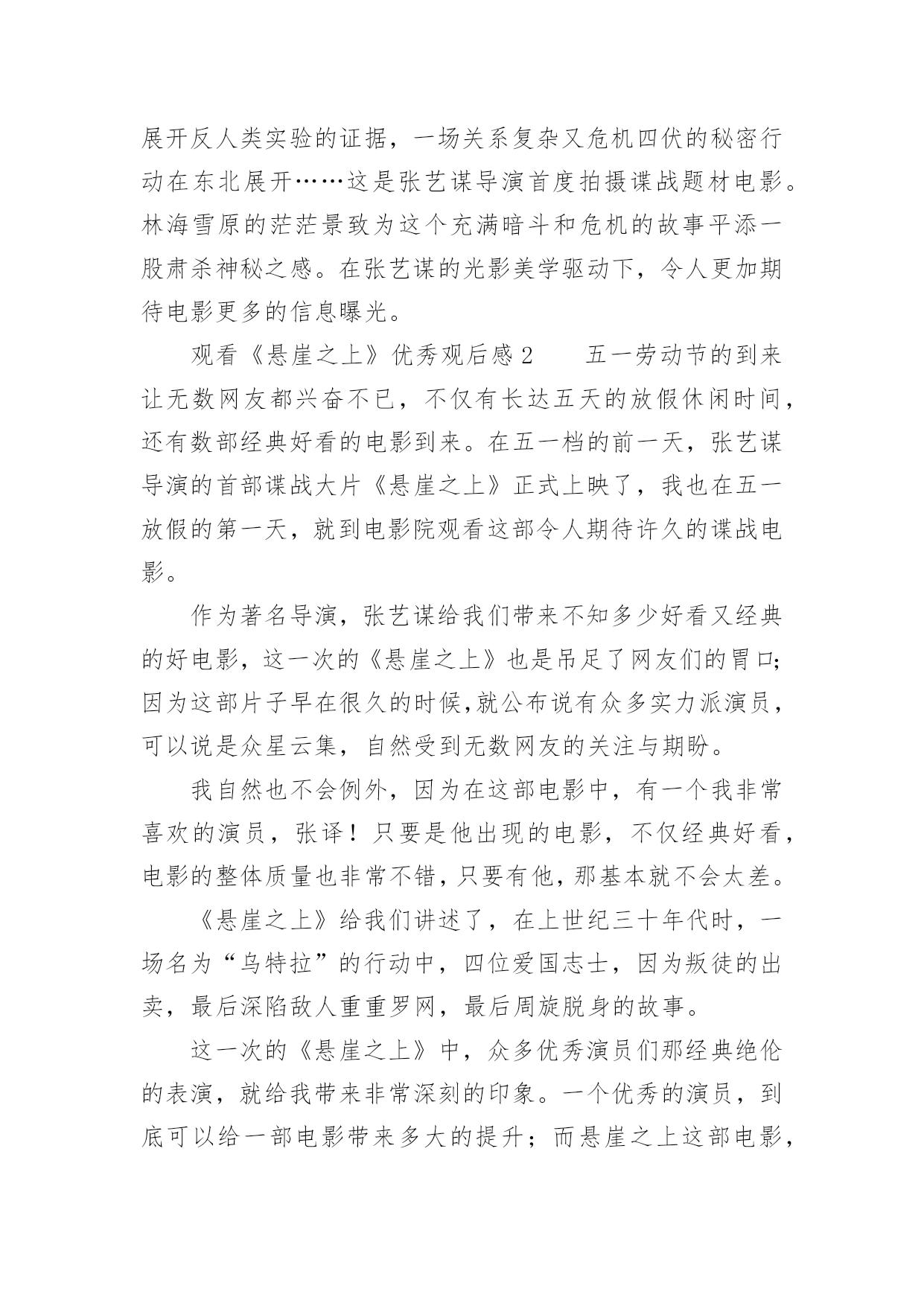 展开反人类实验的证据，一场关系复杂又危机四伏的秘密行动在东北展开……这是张艺谋导演首度拍摄谍战题材电影。林海雪原的茫茫景致为这个充满暗斗和危机的故事平添一股肃杀神秘之感。在张艺谋的光影美学驱动下，令人更加期待电影更多的信息曝光。

观看《悬崖之上》优秀观后感 2　　五一劳动节的到来让无数网友都兴奋不已，不仅有长达五天的放假休闲时间，还有数部经典好看的电影到来。在五一档的前一天，张艺谋导演的首部谍战大片《悬崖之上》正式上映了，我也在五一放假的第一天，就到电影院观看这部令人期待许久的谍战电影。

作为著名导演，张艺谋给我们带来不知多少好看又经典的好电影，这一次的《悬崖之上》也是吊足了网友们的胃口；因为这部片子早在很久的时候,就公布说有众多实力派演员，可以说是众星云集，自然受到无数网友的关注与期盼。

我自然也不会例外，因为在这部电影中，有一个我非常喜欢的演员，张译！只要是他出现的电影，不仅经典好看，电影的整体质量也非常不错，只要有他，那基本就不会太差。

《悬崖之上》给我们讲述了，在上世纪三十年代时，一场名为“乌特拉”的行动中，四位爱国志士，因为叛徒的出卖，最后深陷敌人重重罗网，最后周旋脱身的故事。

这一次的《悬崖之上》中，众多优秀演员们那经典绝伦的表演，就给我带来非常深刻的印象。一个优秀的演员，到底可以给一部电影带来多大的提升；而悬崖之上这部电影，